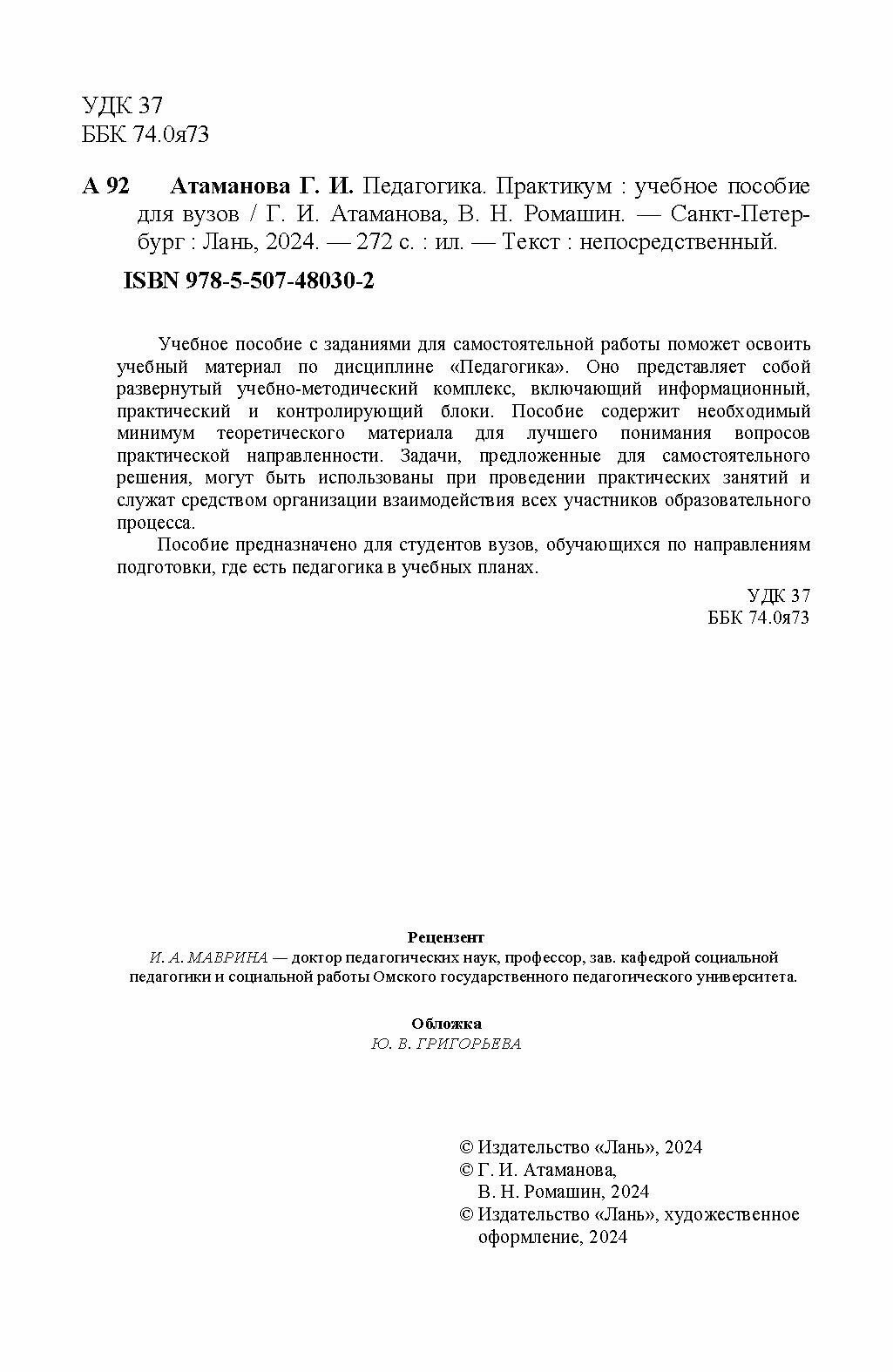 УДК 37
ББК 74.0я73

А 92 Атаманова Г. И. Педагогика. Практикум : учебное пособие для вузов / Г. И. Атаманова, В. Н. Ромашин. — Санкт-Петербург : Лань, 2024. — 272 с. : ил. — Текст : непосредственный.

ISBN 978-5-507-48030-2

Учебное пособие с заданиями для самостоятельной работы поможет освоить учебный материал по дисциплине «Педагогика». Оно представляет собой развернутый учебно-методический комплекс, включающий информационный, практический и контролирующий блоки. Пособие содержит необходимый минимум теоретического материала для лучшего понимания вопросов практической направленности. Задачи, предложенные для самостоятельного решения, могут быть использованы при проведении практических занятий и служат средством организации взаимодействия всех участников образовательного процесса.

Пособие предназначено для студентов вузов, обучающихся по направлениям подготовки, где есть педагогика в учебных планах.

УДК 37
ББК 74.0я73

Рецензент
И. А. МАВРИНА — доктор педагогических наук, профессор, зав. кафедрой социальной педагогики и социальной работы Омского государственного педагогического университета.

Обложка
Ю. В. ГРИГОРЬЕВА

© Издательство «Лань», 2024
© Г. И. Атаманова, В. Н. Ромашин, 2024
© Издательство «Лань», художественное оформление, 2024